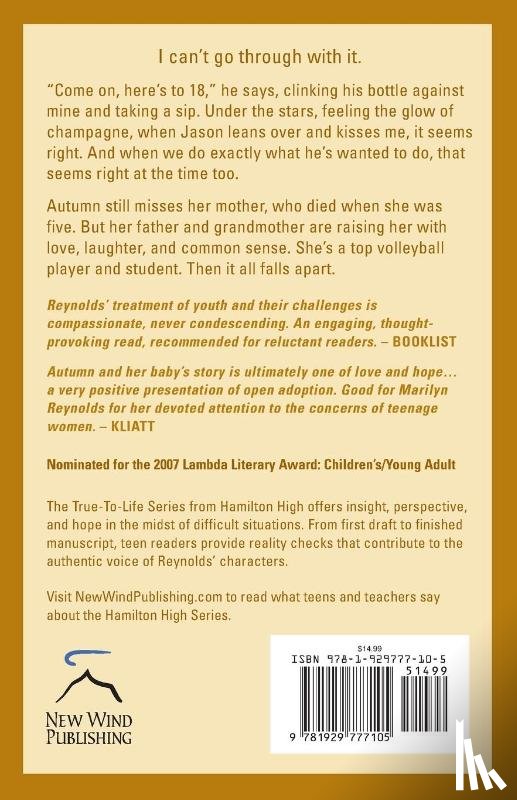 I can't go through with it.

"Come on, here's to 18," he says, clinking his bottle against mine and taking a sip. Under the stars, feeling the glow of champagne, when Jason leans over and kisses me, it seems right. And when we do exactly what he's wanted to do, that seems right at the time too.

Autumn still misses her mother, who died when she was five. But her father and grandmother are raising her with love, laughter, and common sense. She's a top volleyball player and student. Then it all falls apart.

Reynolds' treatment of youth and their challenges is compassionate, never condescending. An engaging, thought-provoking read, recommended for reluctant readers. – BOOKLIST

Autumn and her baby's story is ultimately one of love and hope... a very positive presentation of open adoption. Good for Marilyn Reynolds for her devoted attention to the concerns of teenage women. – KLIATT

Nominated for the 2007 Lambda Literary Award: Children's/Young Adult

The True-To-Life Series from Hamilton High offers insight, perspective, and hope in the midst of difficult situations. From first draft to finished manuscript, teen readers provide reality checks that contribute to the authentic voice of Reynolds' characters.

Visit NewWindPublishing.com to read what teens and teachers say about the Hamilton High Series.

NEW WIND PUBLISHING

$14.99
ISBN 978-1-929777-10-5
51499
9 781929 777105